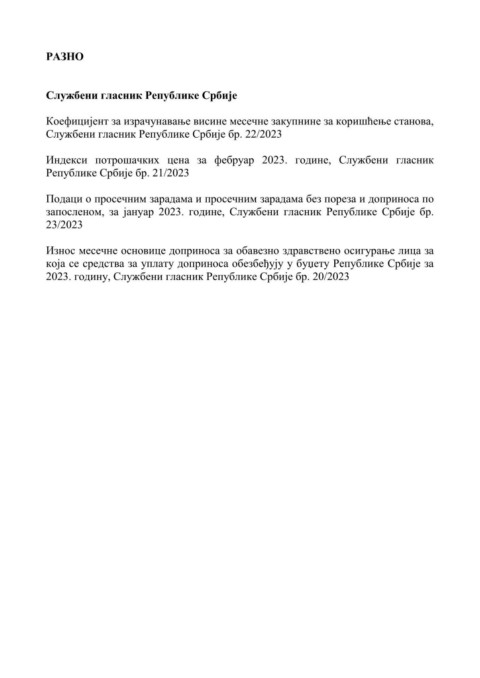 РАЗНО

Службени гласник Републике Србије

Коефицијент за израчунавање висине месечне закупнине за коришћење станова, Службени гласник Републике Србије бр. 22/2023

Индекси потрошачких цена за фебруар 2023. године, Службени гласник Републике Србије бр. 21/2023

Подаци о просечним зарадама и просечним зарадама без пореза и доприноса по запосленом, за јануар 2023. године, Службени гласник Републике Србије бр. 23/2023

Износ месечне основице доприноса за обавезно здравствено осигурање лица за која се средства за уплату доприноса обезбеђују у буџету Републике Србије за 2023. годину, Службени гласник Републике Србије бр. 20/2023